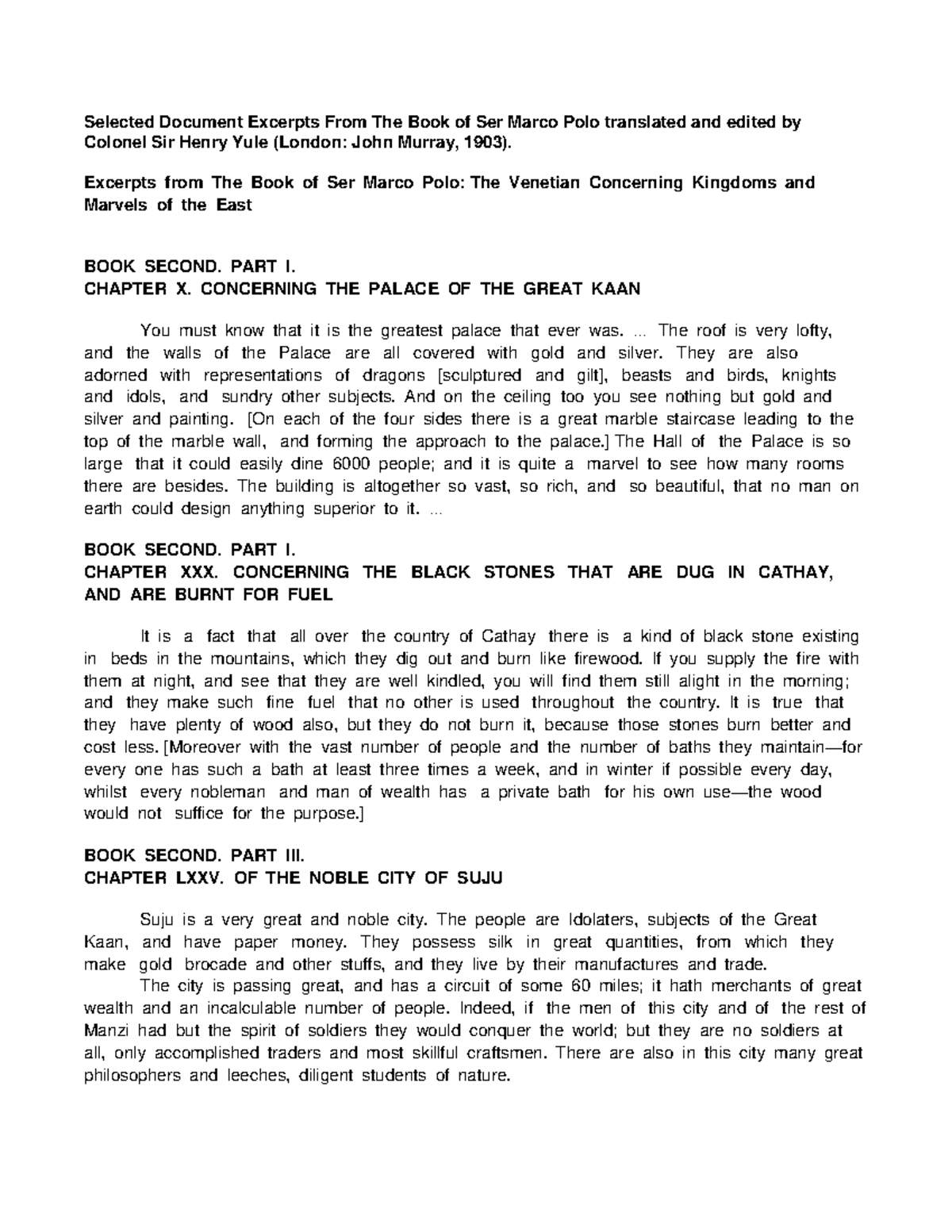 Selected Document Excerpts From The Book of Ser Marco Polo translated and edited by Colonel Sir Henry Yule (London: John Murray, 1903).

Excerpts from The Book of Ser Marco Polo: The Venetian Concerning Kingdoms and Marvels of the East

BOOK SECOND. PART I.
CHAPTER X. CONCERNING THE PALACE OF THE GREAT KAAN

You must know that it is the greatest palace that ever was. ... The roof is very lofty, and the walls of the Palace are all covered with gold and silver. They are also adorned with representations of dragons [sculptured and gilt], beasts and birds, knights and idols, and sundry other subjects. And on the ceiling too you see nothing but gold and silver and painting. [On each of the four sides there is a great marble staircase leading to the top of the marble wall, and forming the approach to the palace.] The Hall of the Palace is so large that it could easily dine 6000 people; and it is quite a marvel to see how many rooms there are besides. The building is altogether so vast, so rich, and so beautiful, that no man on earth could design anything superior to it. ...

BOOK SECOND. PART I.
CHAPTER XXX. CONCERNING THE BLACK STONES THAT ARE DUG IN CATHAY, AND ARE BURNT FOR FUEL

It is a fact that all over the country of Cathay there is a kind of black stone existing in beds in the mountains, which they dig out and burn like firewood. If you supply the fire with them at night, and see that they are well kindled, you will find them still alight in the morning; and they make such fine fuel that no other is used throughout the country. It is true that they have plenty of wood also, but they do not burn it, because those stones burn better and cost less. [Moreover with the vast number of people and the number of baths they maintain—for every one has such a bath at least three times a week, and in winter if possible every day, whilst every nobleman and man of wealth has a private bath for his own use—the wood would not suffice for the purpose.]

BOOK SECOND. PART III.
CHAPTER LXXV. OF THE NOBLE CITY OF SUJU

Suju is a very great and noble city. The people are Idolaters, subjects of the Great Kaan, and have paper money. They possess silk in great quantities, from which they make gold brocade and other stuffs, and they live by their manufactures and trade.
The city is passing great, and has a circuit of some 60 miles; it hath merchants of great wealth and an incalculable number of people. Indeed, if the men of this city and of the rest of Manzi had but the spirit of soldiers they would conquer the world; but they are no soldiers at all, only accomplished traders and most skillful craftsmen. There are also in this city many great philosophers and leeches, diligent students of nature.